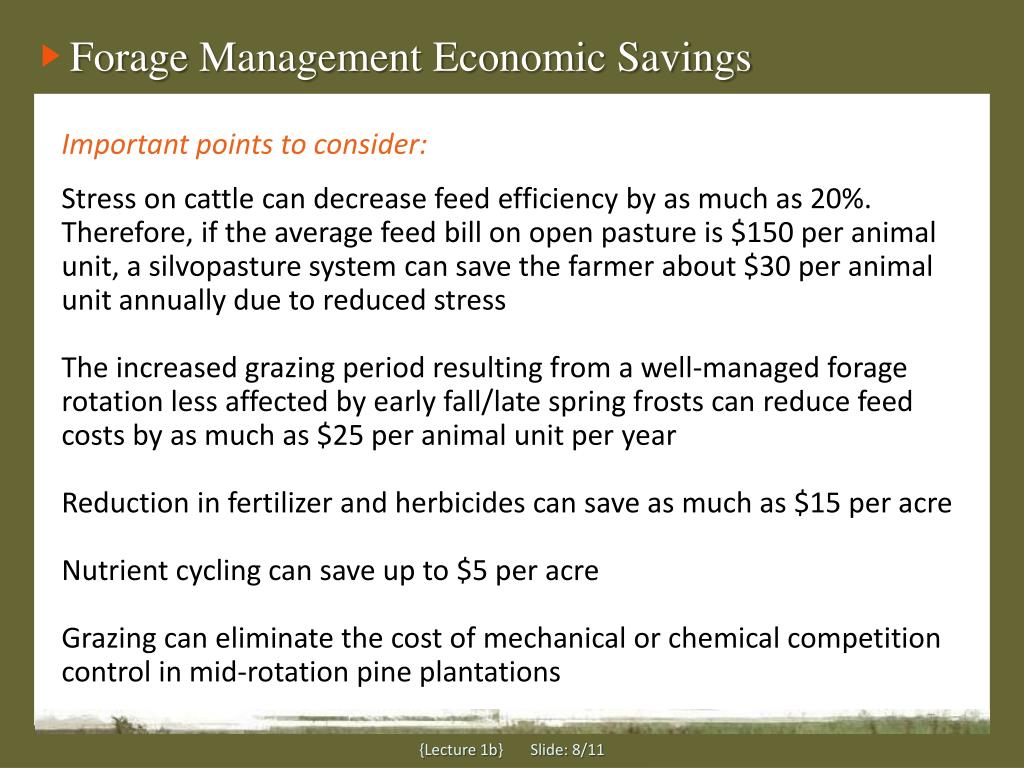 Forage Management Economic Savings

Important points to consider:

Stress on cattle can decrease feed efficiency by as much as 20%. Therefore, if the average feed bill on open pasture is \$150 per animal unit, a silvopasture system can save the farmer about \$30 per animal unit annually due to reduced stress

The increased grazing period resulting from a well-managed forage rotation less affected by early fall/late spring frosts can reduce feed costs by as much as \$25 per animal unit per year

Reduction in fertilizer and herbicides can save as much as \$15 per acre

Nutrient cycling can save up to \$5 per acre

Grazing can eliminate the cost of mechanical or chemical competition control in mid-rotation pine plantations

{Lecture 1b} Slide: 8/11